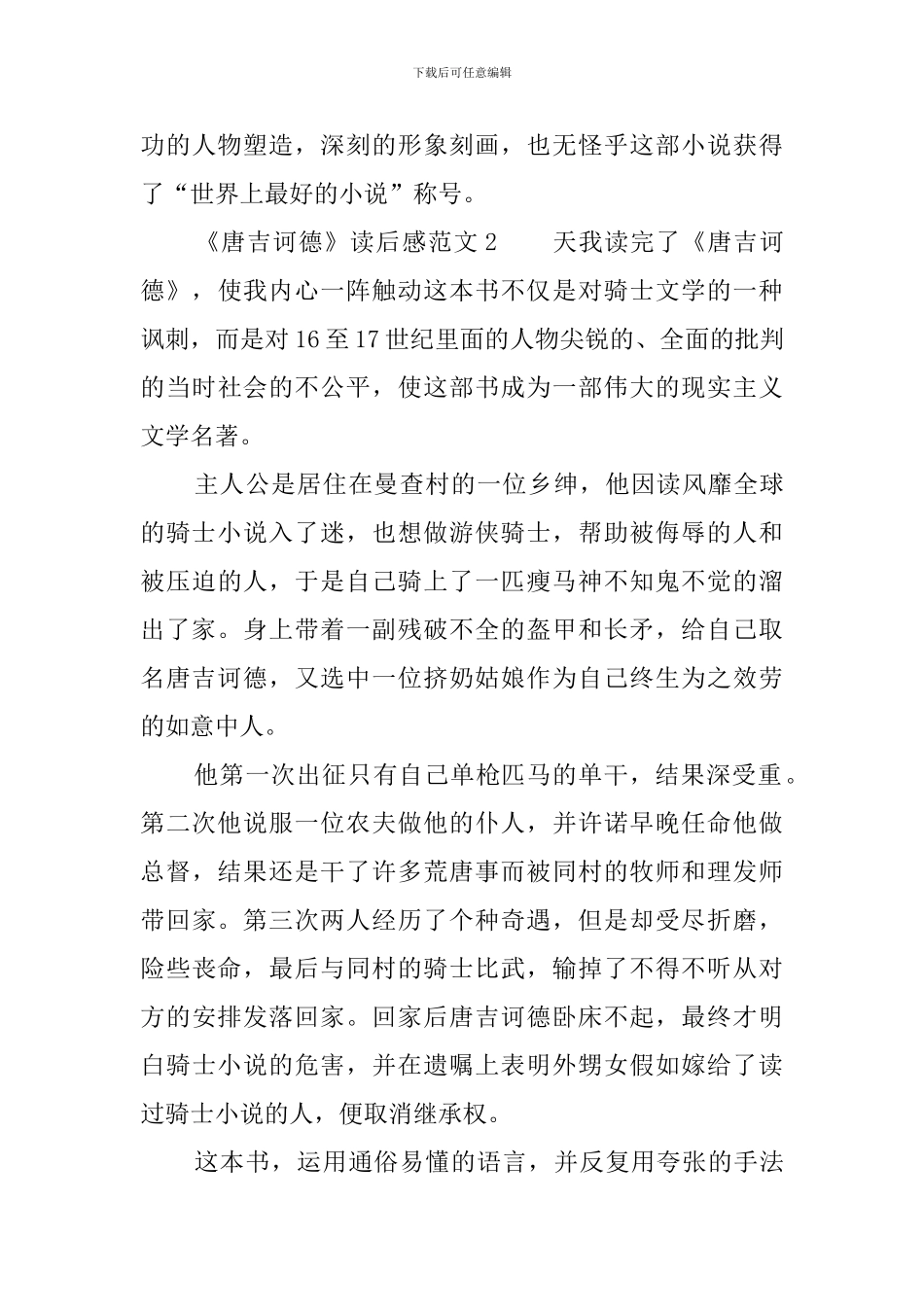 下载后可任意编辑

功的人物塑造，深刻的形象刻画，也无怪乎这部小说获得了“世界上最好的小说”称号。

《唐吉诃德》读后感范文 2　　天我读完了《唐吉诃德》，使我内心一阵触动这本书不仅是对骑士文学的一种讽刺，而是对 16 至 17 世纪里面的人物尖锐的、全面的批判的当时社会的不公平，使这部书成为一部伟大的现实主义文学名著。

主人公是居住在曼查村的一位乡绅，他因读风靡全球的骑士小说入了迷，也想做游侠骑士，帮助被侮辱的人和被压迫的人，于是自己骑上了一匹瘦马神不知鬼不觉的溜出了家。身上带着一副残破不全的盔甲和长矛，给自己取名唐吉诃德，又选中一位挤奶姑娘作为自己终生为之效劳的如意中人。

他第一次出征只有自己单枪匹马的单干，结果深受重。第二次他说服一位农夫做他的仆人，并许诺早晚任命他做总督，结果还是干了许多荒唐事而被同村的牧师和理发师带回家。第三次两人经历了个种奇遇，但是却受尽折磨，险些丧命，最后与同村的骑士比武，输掉了不得不听从对方的安排发落回家。回家后唐吉诃德卧床不起，最终才明白骑士小说的危害，并在遗嘱上表明外甥女假如嫁给了读过骑士小说的人，便取消继承权。

这本书，运用通俗易懂的语言，并反复用夸张的手法